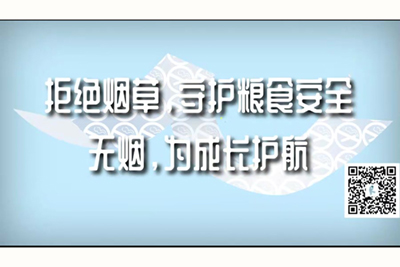 拒绝烟草，守护粮食安全
无烟，为成长护航